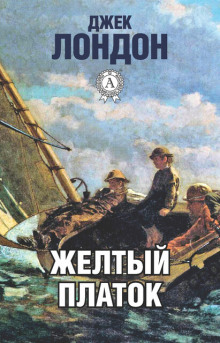 ДЖЕК
ЛОНДОН

А

ЖЕЛТЫЙ
ПЛАТОК